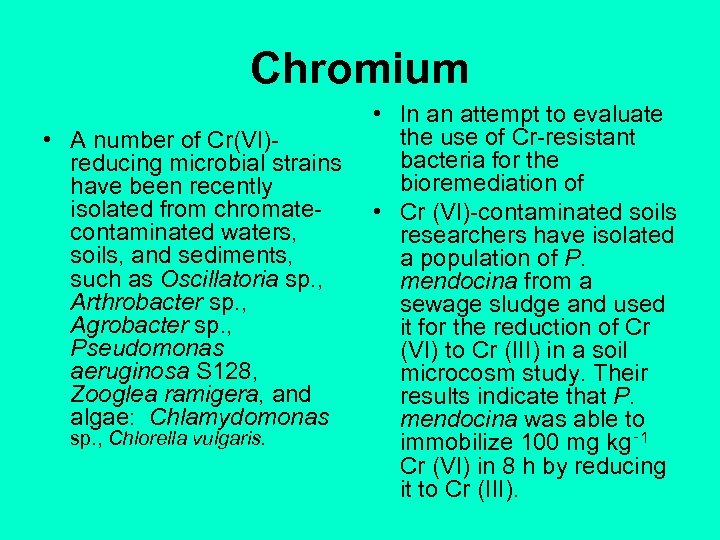 Chromium

• A number of Cr(VI)-reducing microbial strains have been recently isolated from chromate-contaminated waters, soils, and sediments, such as Oscillatoria sp., Arthrobacter sp., Agrobacter sp., Pseudomonas aeruginosa S128, Zooglea ramigera, and algae: Chlamydomonas sp., Chlorella vulgaris.

• In an attempt to evaluate the use of Cr-resistant bacteria for the bioremediation of

• Cr (VI)-contaminated soils researchers have isolated a population of P. mendocina from a sewage sludge and used it for the reduction of Cr (VI) to Cr (III) in a soil microcosm study. Their results indicate that P. mendocina was able to immobilize 100 mg kg$^{-1}$ Cr (VI) in 8 h by reducing it to Cr (III).